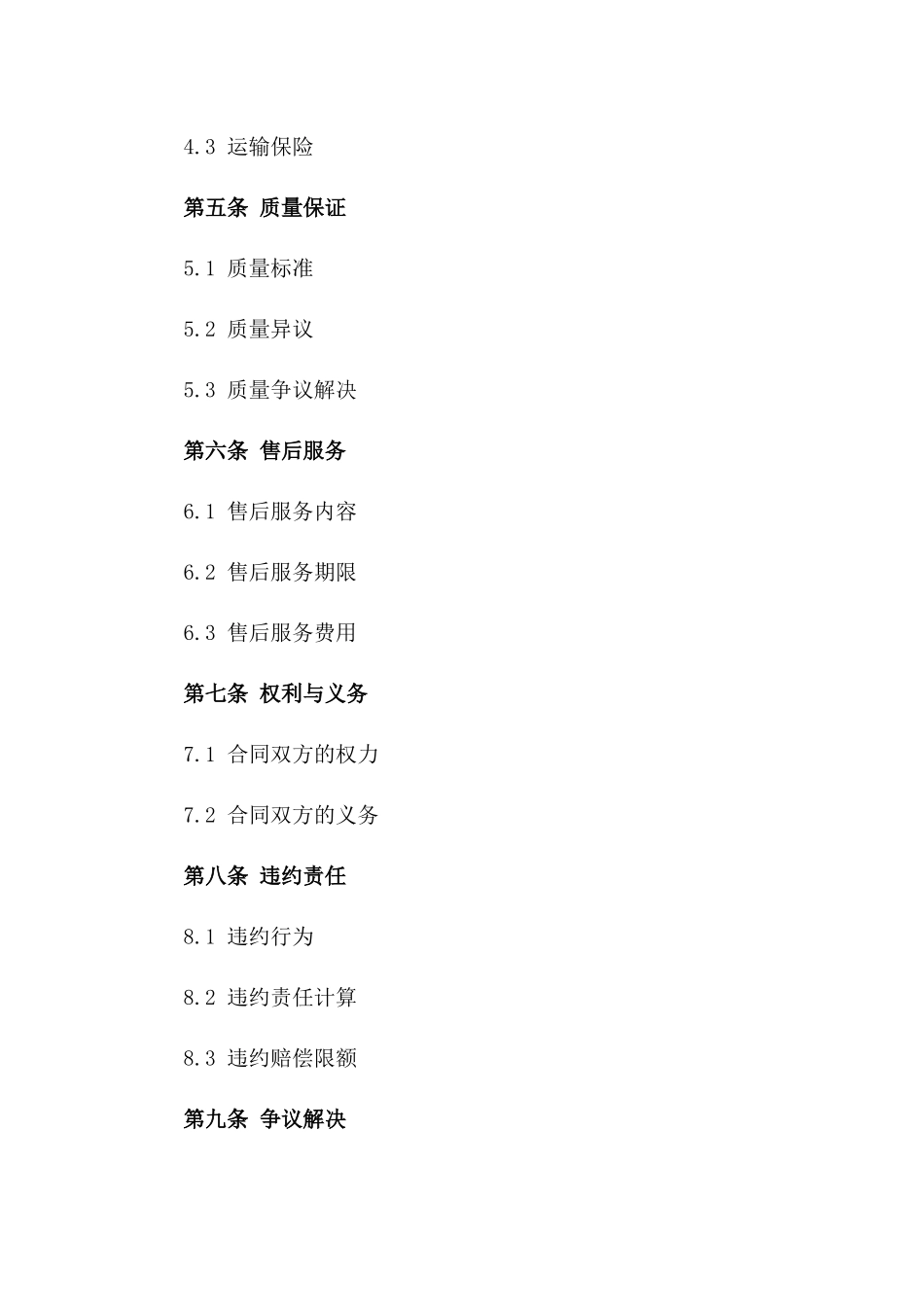 4.3 运输保险

第五条 质量保证

5.1 质量标准

5.2 质量异议

5.3 质量争议解决

第六条 售后服务

6.1 售后服务内容

6.2 售后服务期限

6.3 售后服务费用

第七条 权利与义务

7.1 合同双方的权力

7.2 合同双方的义务

第八条 违约责任

8.1 违约行为

8.2 违约责任计算

8.3 违约赔偿限额

第九条 争议解决